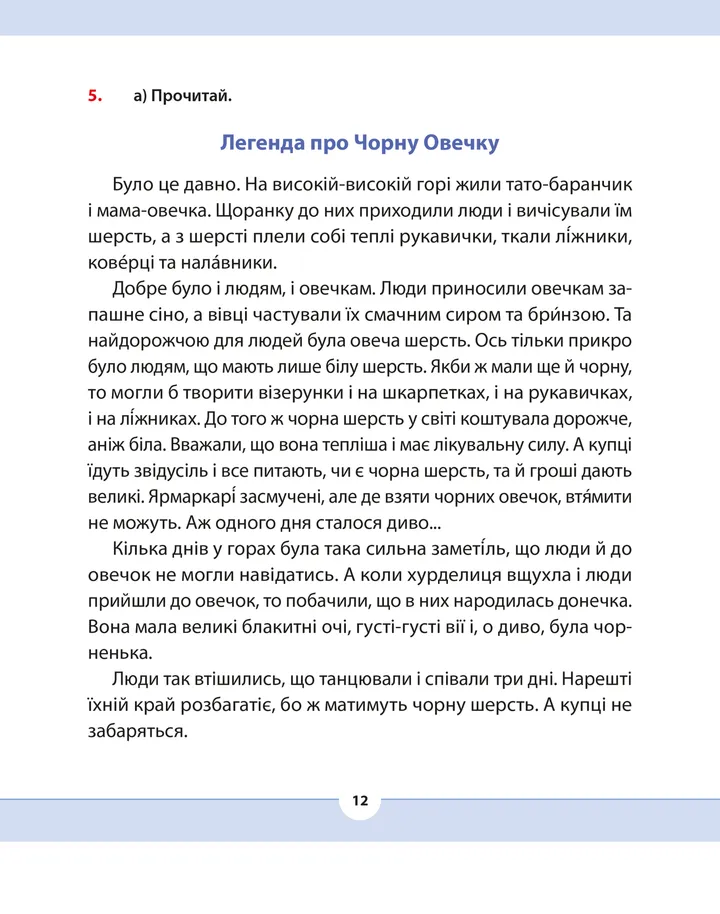 5. а) Прочитай.

Легенда про Чорну Овечку

Було це давно. На високій-високій горі жили тато-баранчик і мама-овечка. Щоранку до них приходили люди і вичісували їм шерсть, а з шерсті плели собі теплі рукавички, ткали лі́жники, кове́рці та нала́вники.

Добре було і людям, і овечкам. Люди приносили овечкам запашне сіно, а вівці частували їх смачним сиром та бри́нзою. Та найдорожчою для людей була овеча шерсть. Ось тільки прикро було людям, що мають лише білу шерсть. Якби ж мали ще й чорну, то могли б творити візерунки і на шкарпетках, і на рукавичках, і на лі́жниках. До того ж чорна шерсть у світі коштувала дорожче, аніж біла. Вважали, що вона тепліша і має лікувальну силу. А купці їдуть звідусіль і все питають, чи є чорна шерсть, та й гроші дають великі. Ярмаркарі́ засмучені, але де взяти чорних овечок, втя́мити не можуть. Аж одного дня сталося диво...

Кілька днів у горах була така сильна заметі́ль, що люди й до овечок не могли навідатись. А коли хурделиця вщухла і люди прийшли до овечок, то побачили, що в них народилась донечка. Вона мала великі блакитні очі, густі-густі вії і, о диво, була чорненька.

Люди так втішились, що танцювали і співали три дні. Нарешті їхній край розбагатіє, бо ж матимуть чорну шерсть. А купці не забаряться.

12